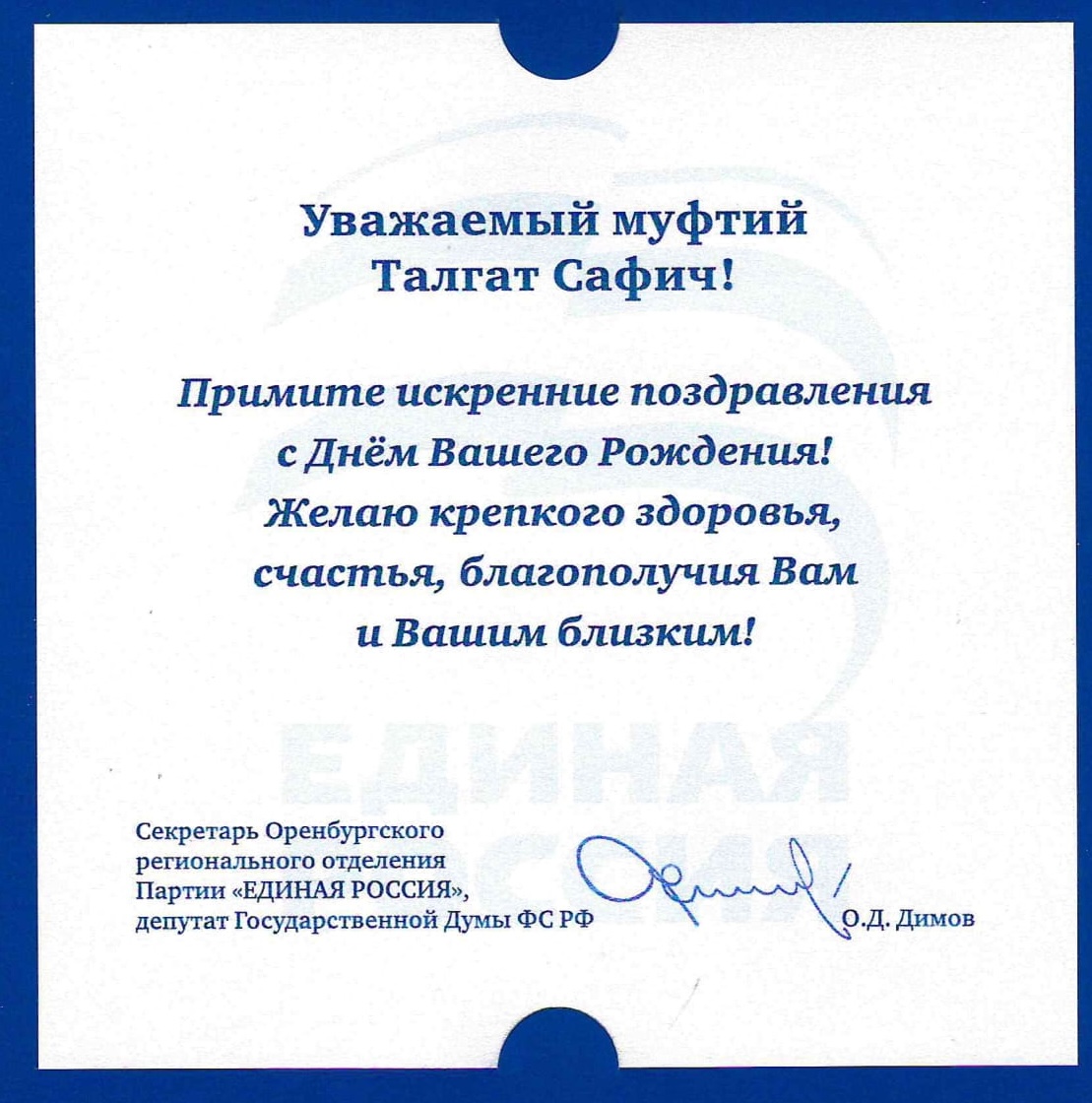 Уважаемый муфтий
Талгат Сафич!

Примите искренние поздравления с Днём Вашего Рождения! Желаю крепкого здоровья, счастья, благополучия Вам и Вашим близким!

ЕДИНАЯ
РОССИЯ

Секретарь Оренбургского регионального отделения Партии «ЕДИНАЯ РОССИЯ», депутат Государственной Думы ФС РФ

О.Д. Димов